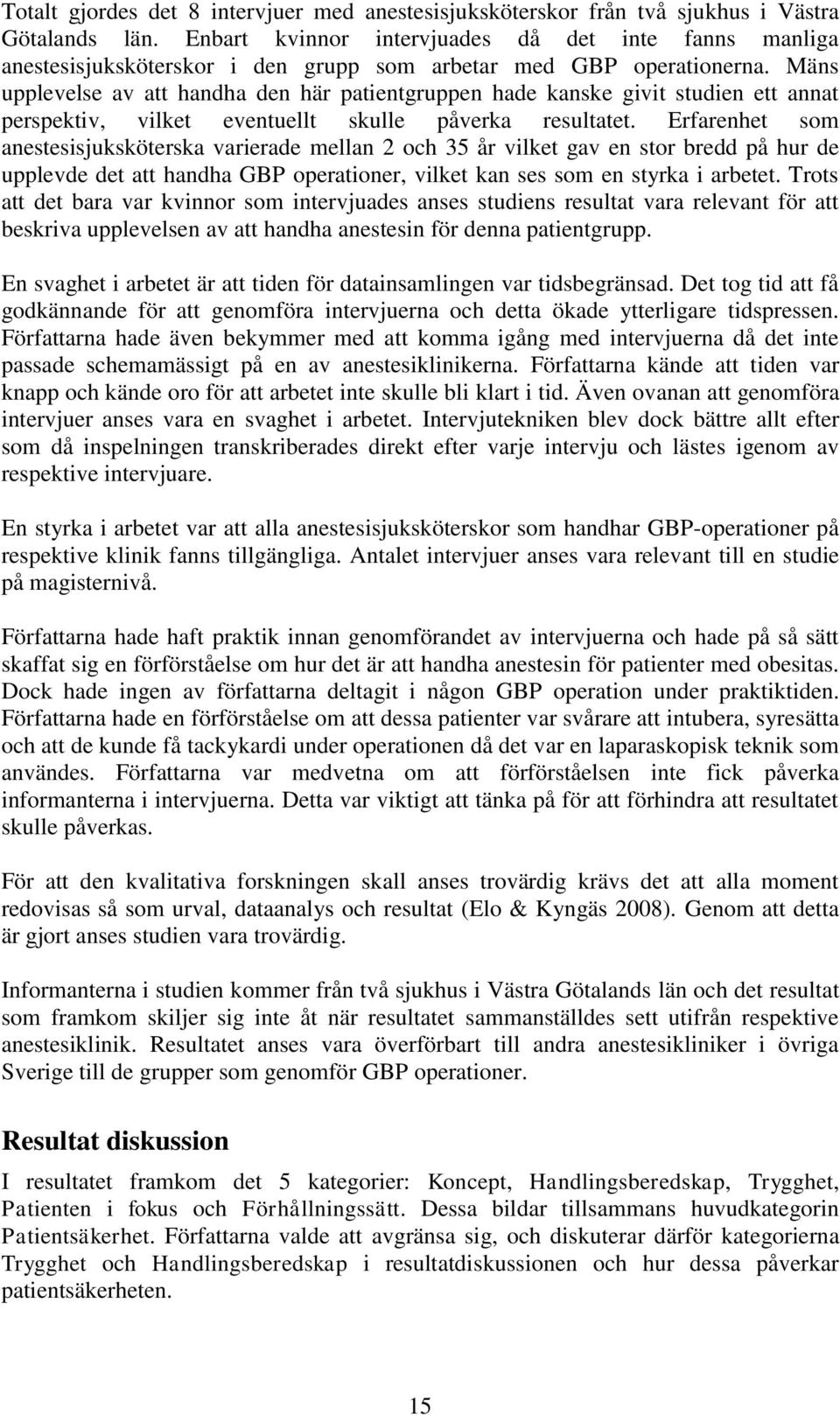 Totalt gjordes det 8 intervjuer med anestesisjuksköterskor från två sjukhus i Västra Götalands län. Enbart kvinnor intervjuades då det inte fanns manliga anestesisjuksköterskor i den grupp som arbetar med GBP operationerna. Mäns upplevelse av att handha den här patientgruppen hade kanske givit studien ett annat perspektiv, vilket eventuellt skulle påverka resultatet. Erfarenhet som anestesisjuksköterska varierade mellan 2 och 35 år vilket gav en stor bredd på hur de upplevde det att handha GBP operationer, vilket kan ses som en styrka i arbetet. Trots att det bara var kvinnor som intervjuades anses studiens resultat vara relevant för att beskriva upplevelsen av att handha anestesin för denna patientgrupp.

En svaghet i arbetet är att tiden för datainsamlingen var tidsbegränsad. Det tog tid att få godkännande för att genomföra intervjuerna och detta ökade ytterligare tidspressen. Författarna hade även bekymmer med att komma igång med intervjuerna då det inte passade schemamässigt på en av anestesiklinikerna. Författarna kände att tiden var knapp och kände oro för att arbetet inte skulle bli klart i tid. Även ovanan att genomföra intervjuer anses vara en svaghet i arbetet. Intervjutekniken blev dock bättre allt efter som då inspelningen transkriberades direkt efter varje intervju och lästes igenom av respektive intervjuare.

En styrka i arbetet var att alla anestesisjuksköterskor som handhar GBP-operationer på respektive klinik fanns tillgängliga. Antalet intervjuer anses vara relevant till en studie på magisternivå.

Författarna hade haft praktik innan genomförandet av intervjuerna och hade på så sätt skaffat sig en förförståelse om hur det är att handha anestesin för patienter med obesitas. Dock hade ingen av författarna deltagit i någon GBP operation under praktiktiden. Författarna hade en förförståelse om att dessa patienter var svårare att intubera, syresätta och att de kunde få tackykardi under operationen då det var en laparaskopisk teknik som användes. Författarna var medvetna om att förförståelsen inte fick påverka informanterna i intervjuerna. Detta var viktigt att tänka på för att förhindra att resultatet skulle påverkas.

För att den kvalitativa forskningen skall anses trovärdig krävs det att alla moment redovisas så som urval, dataanalys och resultat (Elo & Kyngäs 2008). Genom att detta är gjort anses studien vara trovärdig.

Informanterna i studien kommer från två sjukhus i Västra Götalands län och det resultat som framkom skiljer sig inte åt när resultatet sammanställdes sett utifrån respektive anestesiklinik. Resultatet anses vara överförbart till andra anestesikliniker i övriga Sverige till de grupper som genomför GBP operationer.

Resultat diskussion

I resultatet framkom det 5 kategorier: Koncept, Handlingsberedskap, Trygghet, Patienten i fokus och Förhållningssätt. Dessa bildar tillsammans huvudkategorin Patientsäkerhet. Författarna valde att avgränsa sig, och diskuterar därför kategorierna Trygghet och Handlingsberedskap i resultatdiskussionen och hur dessa påverkar patientsäkerheten.

15